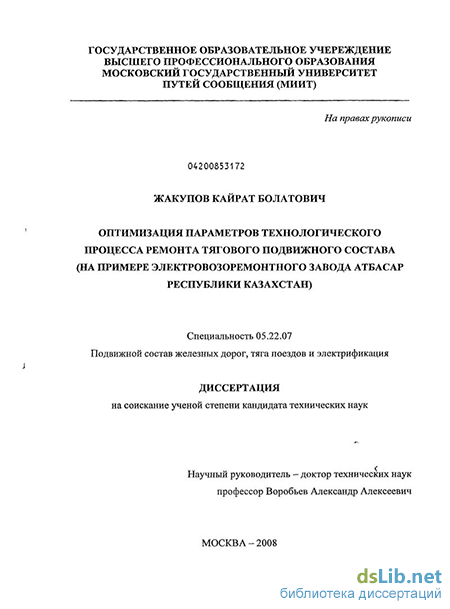 ГОСУДАРСТВЕННОЕ ОБРАЗОВАТЕЛЬНОЕ УЧЕРЕЖДЕНИЕ ВЫСШЕГО ПРОФЕССИОНАЛЬНОГО ОБРАЗОВАНИЯ МОСКОВСКИЙ ГОСУДАРСТВЕННЫЙ УНИВЕРСИТЕТ ПУТЕЙ СООБЩЕНИЯ (МИИТ)

На правах рукописи

04200853172

ЖАКУПОВ КАЙРАТ БОЛАТОВИЧ

ОПТИМИЗАЦИЯ ПАРАМЕТРОВ ТЕХНОЛОГИЧЕСКОГО ПРОЦЕССА РЕМОНТА ТЯГОВОГО ПОДВИЖНОГО СОСТАВА (НА ПРИМЕРЕ ЭЛЕКТРОВОЗОРЕМОНТНОГО ЗАВОДА АТБАСАР РЕСПУБЛИКИ КАЗАХСТАН)

Специальность 05.22.07

Подвижной состав железных дорог, тяга поездов и электрификация

ДИССЕРТАЦИЯ

на соискание ученой степени кандидата технических наук

Научный руководитель – доктор технических наук

профессор Воробьев Александр Алексеевич

МОСКВА – 2008

dsLib.net
библиотека диссертаций